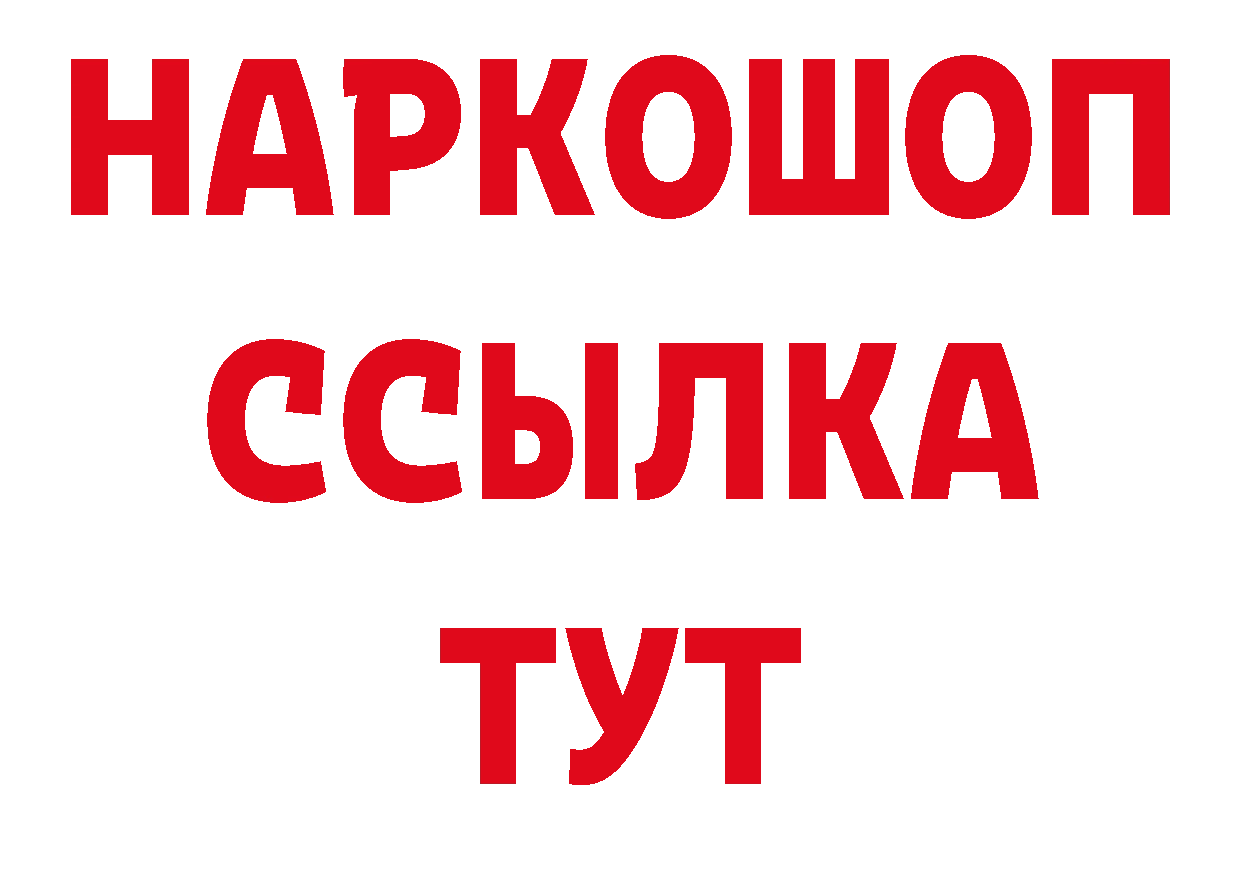 НАРКОШОП
ССЫЛКА
ТУТ